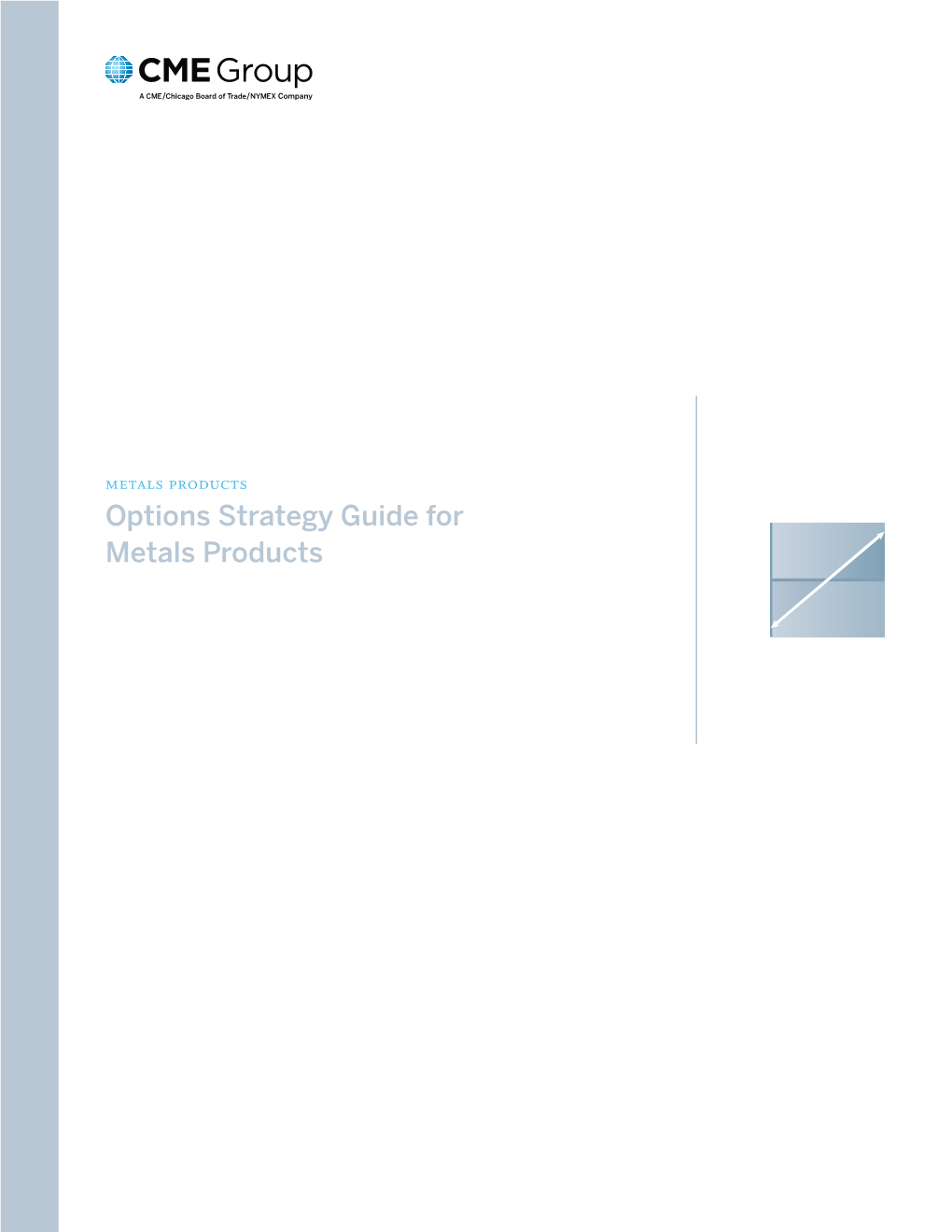 CME Group
A CME/Chicago Board of Trade/NYMEX Company

METALS PRODUCTS

Options Strategy Guide for Metals Products